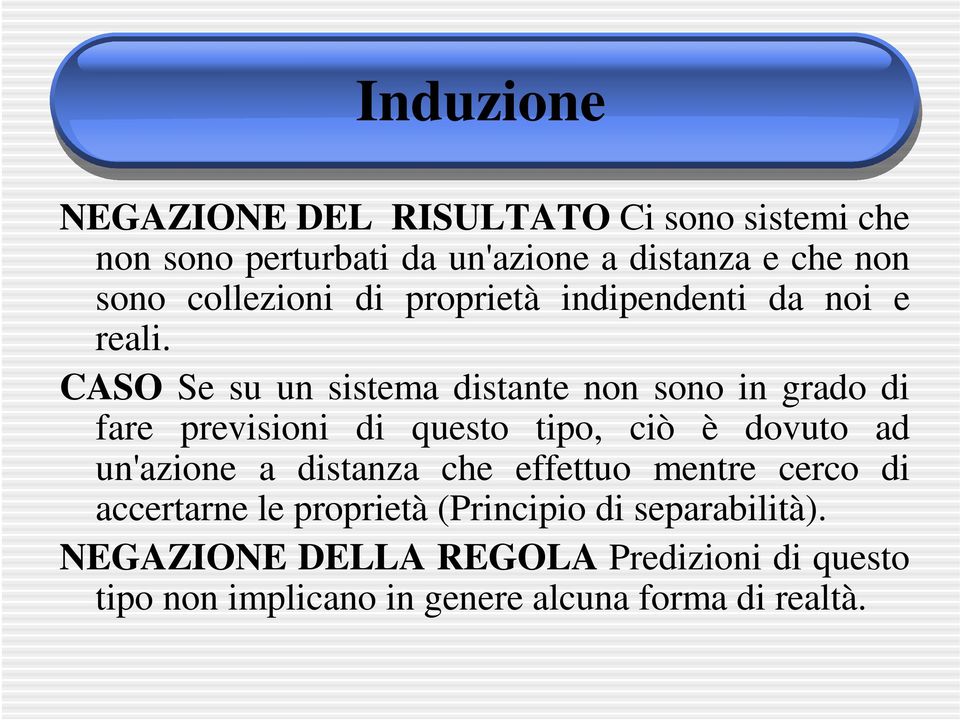 Induzione

NEGAZIONE DEL RISULTATO Ci sono sistemi che non sono perturbati da un'azione a distanza e che non sono collezioni di proprietà indipendenti da noi e reali.

CASO Se su un sistema distante non sono in grado di fare previsioni di questo tipo, ciò è dovuto ad un'azione a distanza che effettuo mentre cerco di accertarne le proprietà (Principio di separabilità).

NEGAZIONE DELLA REGOLA Predizioni di questo tipo non implicano in genere alcuna forma di realtà.